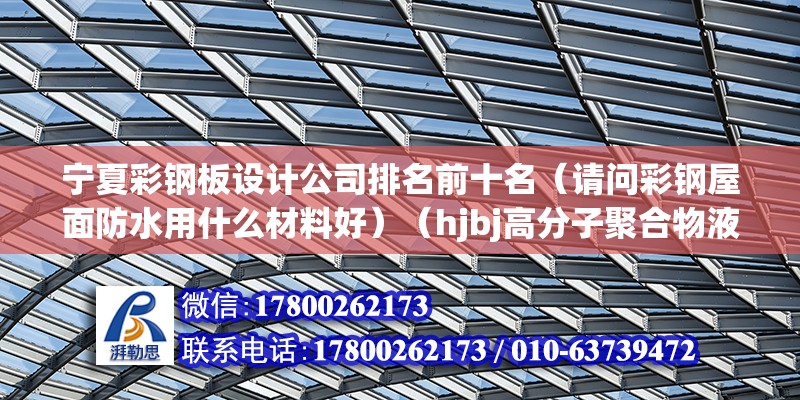 宁夏彩钢板设计公司排名前十名（请问彩钢屋面防水用什么材料好）（hjbj高分子聚合物液

湃勒思

微信:17800262173

联系电话:17800262173 / 010-63739472